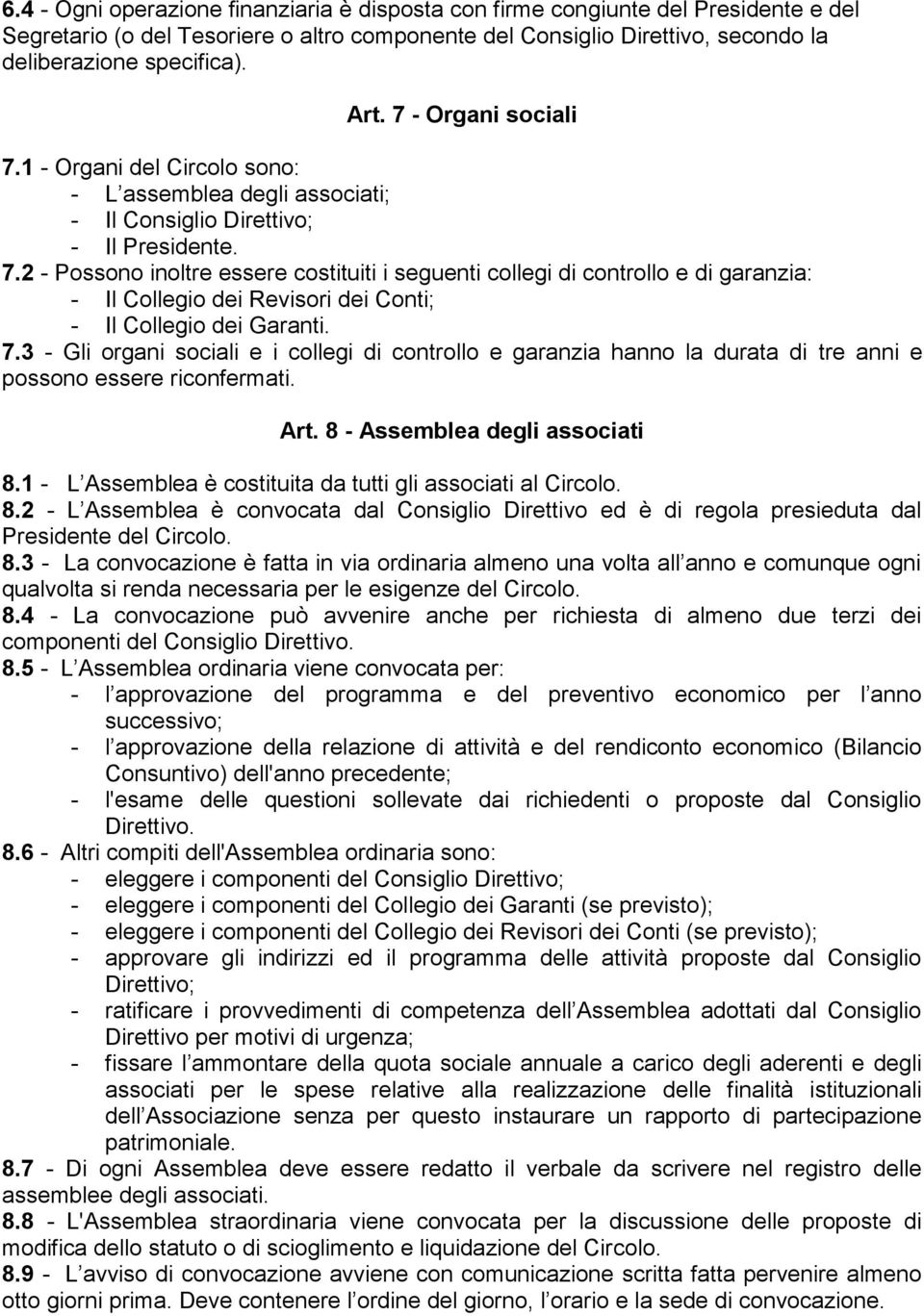 6.4 - Ogni operazione finanziaria è disposta con firme congiunte del Presidente e del Segretario (o del Tesoriere o altro componente del Consiglio Direttivo, secondo la deliberazione specifica).

Art. 7 - Organi sociali

7.1 - Organi del Circolo sono:
- L assemblea degli associati;
- Il Consiglio Direttivo;
- Il Presidente.

7.2 - Possono inoltre essere costituiti i seguenti collegi di controllo e di garanzia:
- Il Collegio dei Revisori dei Conti;
- Il Collegio dei Garanti.

7.3 - Gli organi sociali e i collegi di controllo e garanzia hanno la durata di tre anni e possono essere riconfermati.

Art. 8 - Assemblea degli associati

8.1 - L Assemblea è costituita da tutti gli associati al Circolo.

8.2 - L Assemblea è convocata dal Consiglio Direttivo ed è di regola presieduta dal Presidente del Circolo.

8.3 - La convocazione è fatta in via ordinaria almeno una volta all anno e comunque ogni qualvolta si renda necessaria per le esigenze del Circolo.

8.4 - La convocazione può avvenire anche per richiesta di almeno due terzi dei componenti del Consiglio Direttivo.

8.5 - L Assemblea ordinaria viene convocata per:
- l approvazione del programma e del preventivo economico per l anno successivo;
- l approvazione della relazione di attività e del rendiconto economico (Bilancio Consuntivo) dell'anno precedente;
- l'esame delle questioni sollevate dai richiedenti o proposte dal Consiglio Direttivo.

8.6 - Altri compiti dell'Assemblea ordinaria sono:
- eleggere i componenti del Consiglio Direttivo;
- eleggere i componenti del Collegio dei Garanti (se previsto);
- eleggere i componenti del Collegio dei Revisori dei Conti (se previsto);
- approvare gli indirizzi ed il programma delle attività proposte dal Consiglio Direttivo;
- ratificare i provvedimenti di competenza dell Assemblea adottati dal Consiglio Direttivo per motivi di urgenza;
- fissare l ammontare della quota sociale annuale a carico degli aderenti e degli associati per le spese relative alla realizzazione delle finalità istituzionali dell Associazione senza per questo instaurare un rapporto di partecipazione patrimoniale.

8.7 - Di ogni Assemblea deve essere redatto il verbale da scrivere nel registro delle assemblee degli associati.

8.8 - L'Assemblea straordinaria viene convocata per la discussione delle proposte di modifica dello statuto o di scioglimento e liquidazione del Circolo.

8.9 - L avviso di convocazione avviene con comunicazione scritta fatta pervenire almeno otto giorni prima. Deve contenere l ordine del giorno, l orario e la sede di convocazione.